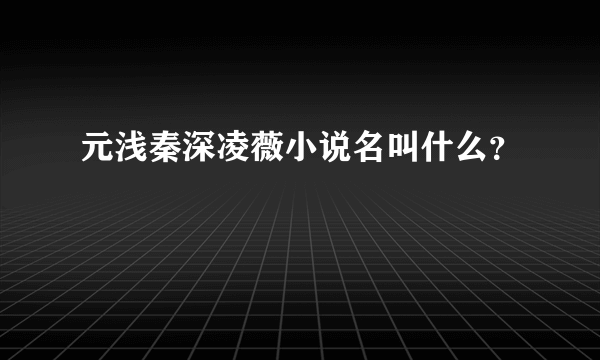 元浅秦深凌薇小说名叫什么?